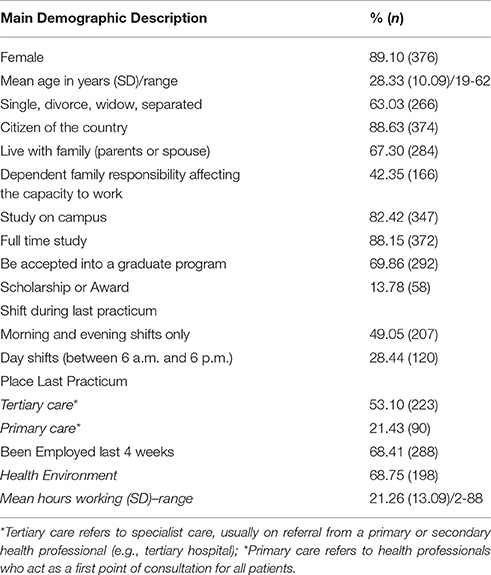 | Main Demographic Description | % (n) |
|---|---|
| Female | 89.10 (376) |
| Mean age in years (SD)/range | 28.33 (10.09)/19-62 |
| Single, divorce, widow, separated | 63.03 (266) |
| Citizen of the country | 88.63 (374) |
| Live with family (parents or spouse) | 67.30 (284) |
| Dependent family responsibility affecting the capacity to work | 42.35 (166) |
| Study on campus | 82.42 (347) |
| Full time study | 88.15 (372) |
| Be accepted into a graduate program | 69.86 (292) |
| Scholarship or Award | 13.78 (58) |
| Shift during last practicum | |
| Morning and evening shifts only | 49.05 (207) |
| Day shifts (between 6 a.m. and 6 p.m.) | 28.44 (120) |
| Place Last Practicum | |
| Tertiary care* | 53.10 (223) |
| Primary care* | 21.43 (90) |
| Been Employed last 4 weeks | 68.41 (288) |
| Health Environment | 68.75 (198) |
| Mean hours working (SD)–range | 21.26 (13.09)/2-88 |

*Tertiary care refers to specialist care, usually on referral from a primary or secondary health professional (e.g., tertiary hospital); *Primary care refers to health professionals who act as a first point of consultation for all patients.